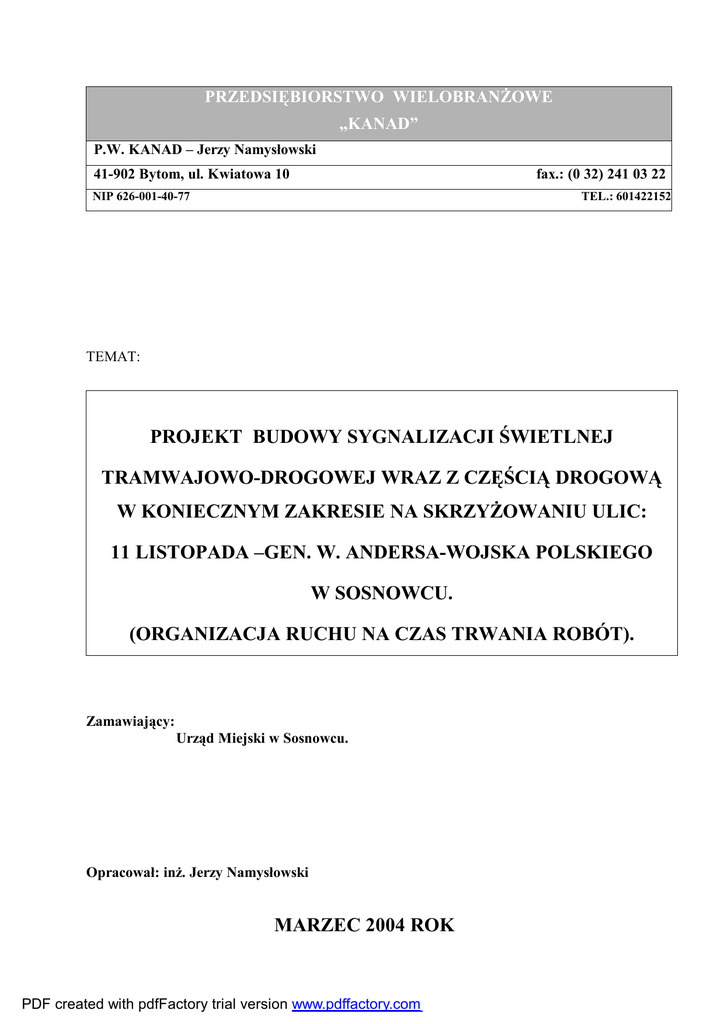 PRZEDSIĘBIORSTWO WIELOBRANŻOWE
„KANAD”

P.W. KANAD – Jerzy Namysłowski

41-902 Bytom, ul. Kwiatowa 10 fax.: (0 32) 241 03 22

NIP 626-001-40-77 TEL.: 601422152

TEMAT:

PROJEKT BUDOWY SYGNALIZACJI ŚWIETLNEJ TRAMWAJOWO-DROGOWEJ WRAZ Z CZĘŚCIĄ DROGOWĄ W KONIECZNYM ZAKRESIE NA SKRZYŻOWANIU ULIC: 11 LISTOPADA –GEN. W. ANDERSA-WOJSKA POLSKIEGO W SOSNOWCU.
(ORGANIZACJA RUCHU NA CZAS TRWANIA ROBÓT).

Zamawiający:
Urząd Miejski w Sosnowcu.

Opracował: inż. Jerzy Namysłowski

MARZEC 2004 ROK

PDF created with pdfFactory trial version www.pdffactory.com